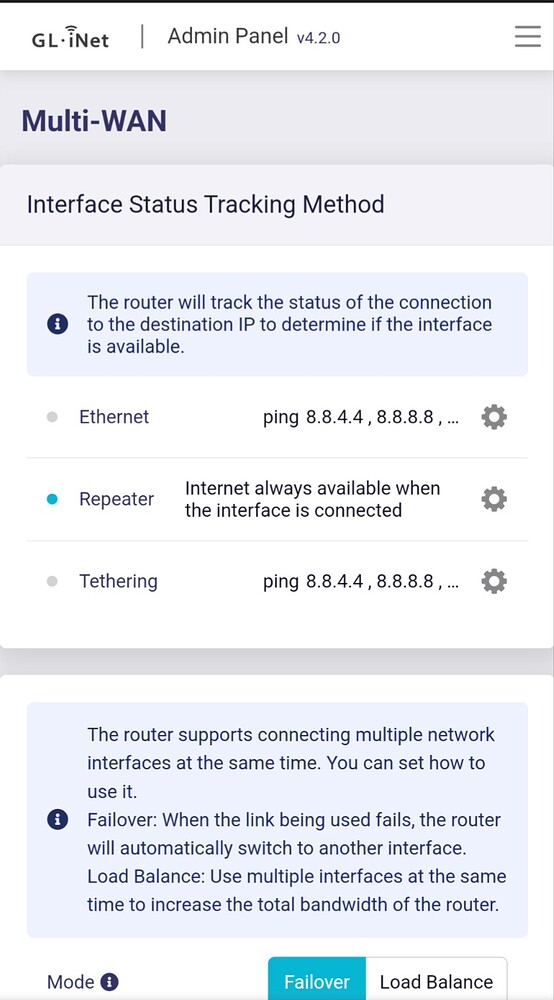 GL·iNet | Admin Panel v4.2.0

Multi-WAN

Interface Status Tracking Method

The router will track the status of the connection to the destination IP to determine if the interface is available.

Ethernet ping 8.8.4.4 , 8.8.8.8 , ...

Repeater Internet always available when the interface is connected

Tethering ping 8.8.4.4 , 8.8.8.8 , ...

The router supports connecting multiple network interfaces at the same time. You can set how to use it.
Failover: When the link being used fails, the router will automatically switch to another interface.
Load Balance: Use multiple interfaces at the same time to increase the total bandwidth of the router.

Mode

Failover Load Balance